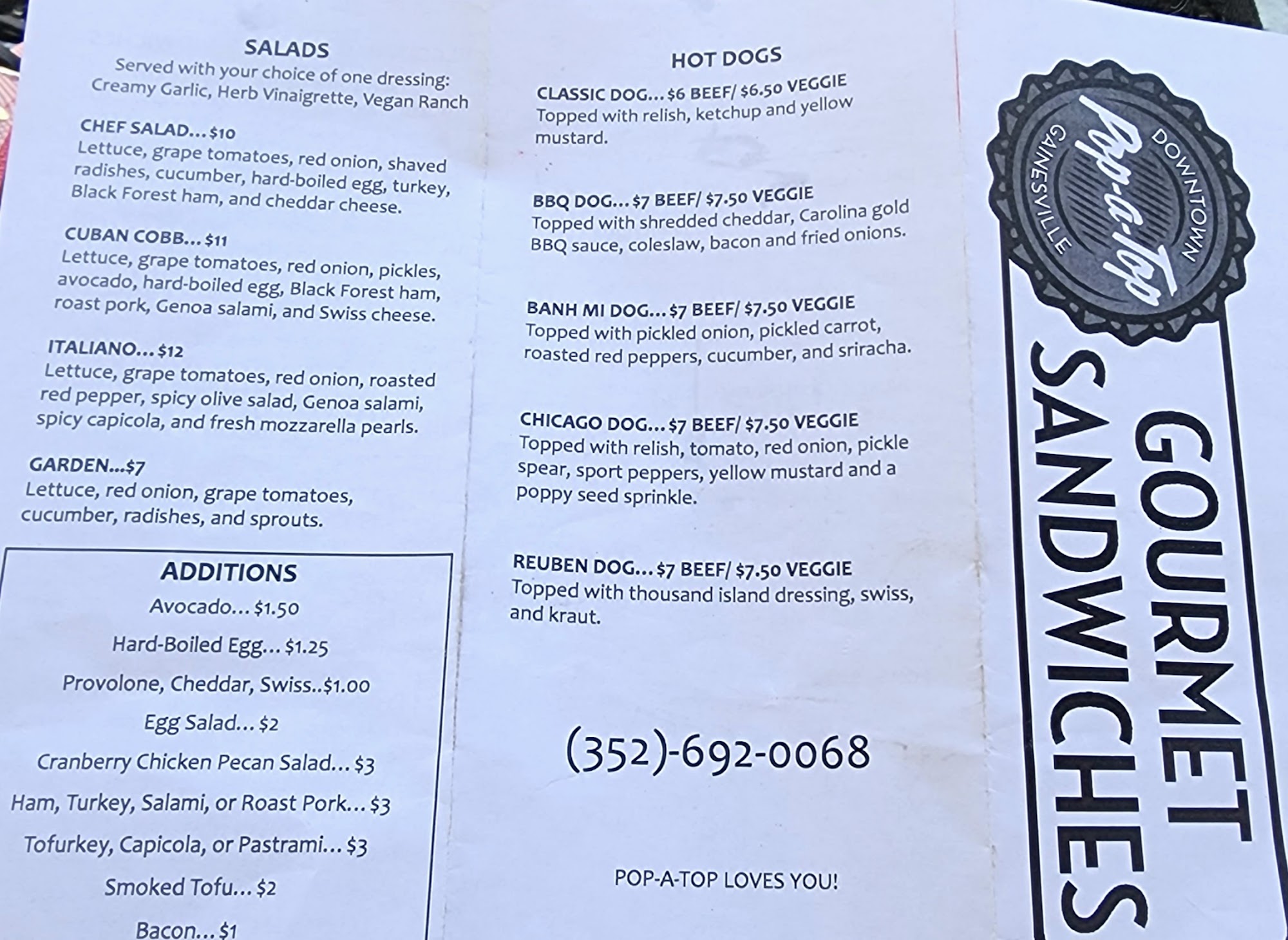 SALADS
Served with your choice of one dressing:
Creamy Garlic, Herb Vinaigrette, Vegan Ranch

CHEF SALAD...$10
Lettuce, grape tomatoes, red onion, shaved radishes, cucumber, hard-boiled egg, turkey, Black Forest ham, and cheddar cheese.

CUBAN COBB...$11
Lettuce, grape tomatoes, red onion, pickles, avocado, hard-boiled egg, Black Forest ham, roast pork, Genoa salami, and Swiss cheese.

ITALIANO...$12
Lettuce, grape tomatoes, red onion, roasted red pepper, spicy olive salad, Genoa salami, spicy capicola, and fresh mozzarella pearls.

GARDEN...$7
Lettuce, red onion, grape tomatoes, cucumber, radishes, and sprouts.

ADDITIONS
Avocado...$1.50
Hard-Boiled Egg...$1.25
Provolone, Cheddar, Swiss..$1.00
Egg Salad...$2
Cranberry Chicken Pecan Salad...$3
Ham, Turkey, Salami, or Roast Pork...$3
Tofurkey, Capicola, or Pastrami...$3
Smoked Tofu...$2
Bacon...$1

HOT DOGS
CLASSIC DOG...$6 BEEF/ $6.50 VEGGIE
Topped with relish, ketchup and yellow mustard.

BBQ DOG...$7 BEEF/ $7.50 VEGGIE
Topped with shredded cheddar, Carolina gold BBQ sauce, coleslaw, bacon and fried onions.

BANH MI DOG...$7 BEEF/ $7.50 VEGGIE
Topped with pickled onion, pickled carrot, roasted red peppers, cucumber, and sriracha.

CHICAGO DOG...$7 BEEF/ $7.50 VEGGIE
Topped with relish, tomato, red onion, pickle spear, sport peppers, yellow mustard and a poppy seed sprinkle.

REUBEN DOG...$7 BEEF/ $7.50 VEGGIE
Topped with thousand island dressing, swiss, and kraut.

(352)-692-0068

POP-A-TOP LOVES YOU!

DOWNTOWN
Pop-a-Top
GAINESVILLE

GOURMET
SANDWICHES